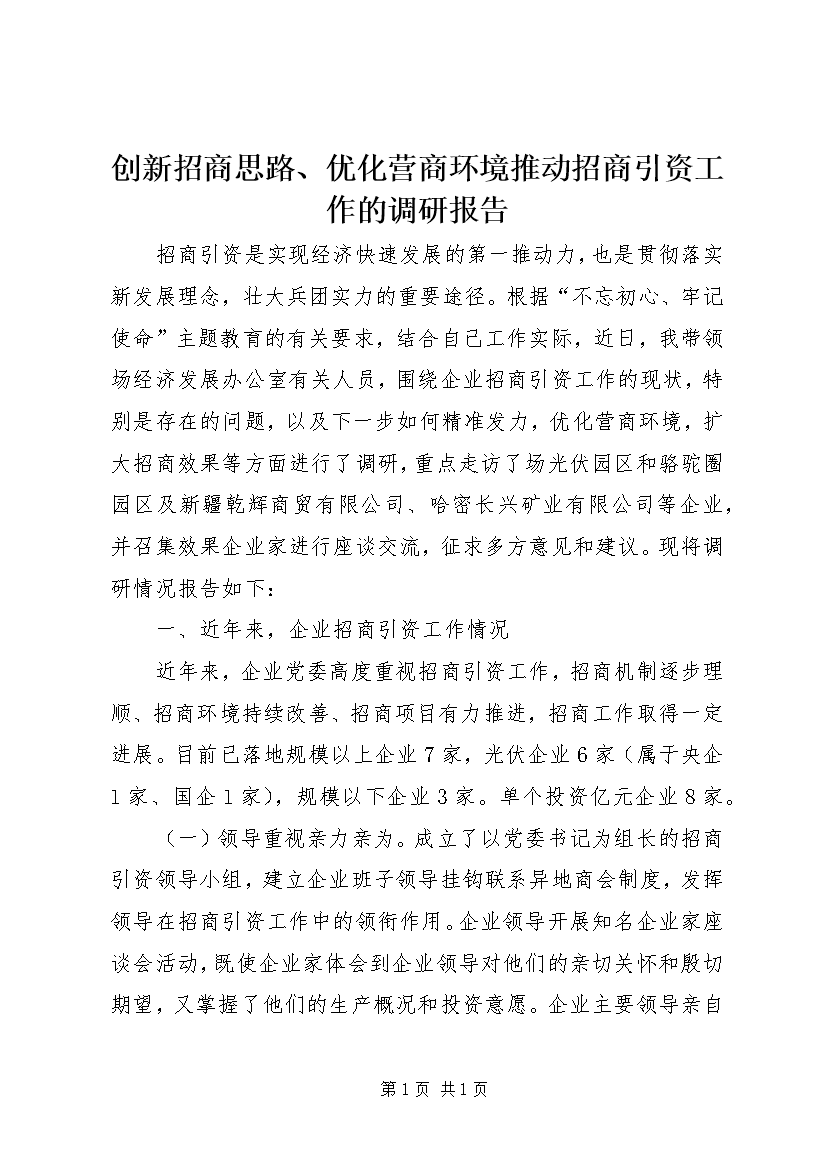 创新招商思路、优化营商环境推动招商引资工作的调研报告

招商引资是实现经济快速发展的第一推动力，也是贯彻落实新发展理念，壮大兵团实力的重要途径。根据“不忘初心、牢记使命”主题教育的有关要求，结合自己工作实际，近日，我带领场经济发展办公室有关人员，围绕企业招商引资工作的现状，特别是存在的问题，以及下一步如何精准发力，优化营商环境，扩大招商效果等方面进行了调研，重点走访了场光伏园区和骆驼圈园区及新疆乾辉商贸有限公司、哈密长兴矿业有限公司等企业，并召集效果企业家进行座谈交流，征求多方意见和建议。现将调研情况报告如下：

一、近年来，企业招商引资工作情况

近年来，企业党委高度重视招商引资工作，招商机制逐步理顺、招商环境持续改善、招商项目有力推进，招商工作取得一定进展。目前已落地规模以上企业7家，光伏企业6家（属于央企1家、国企1家），规模以下企业3家。单个投资亿元企业8家。

（一）领导重视亲力亲为。成立了以党委书记为组长的招商引资领导小组，建立企业班子领导挂钩联系异地商会制度，发挥领导在招商引资工作中的领衔作用。企业领导开展知名企业家座谈会活动，既使企业家体会到企业领导对他们的亲切关怀和殷切期望，又掌握了他们的生产概况和投资意愿。企业主要领导亲自

第1页 共1页